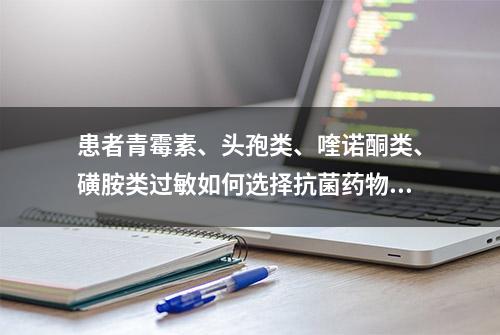 患者青霉素、头孢类、喹诺酮类、磺胺类过敏如何选择抗菌药物...